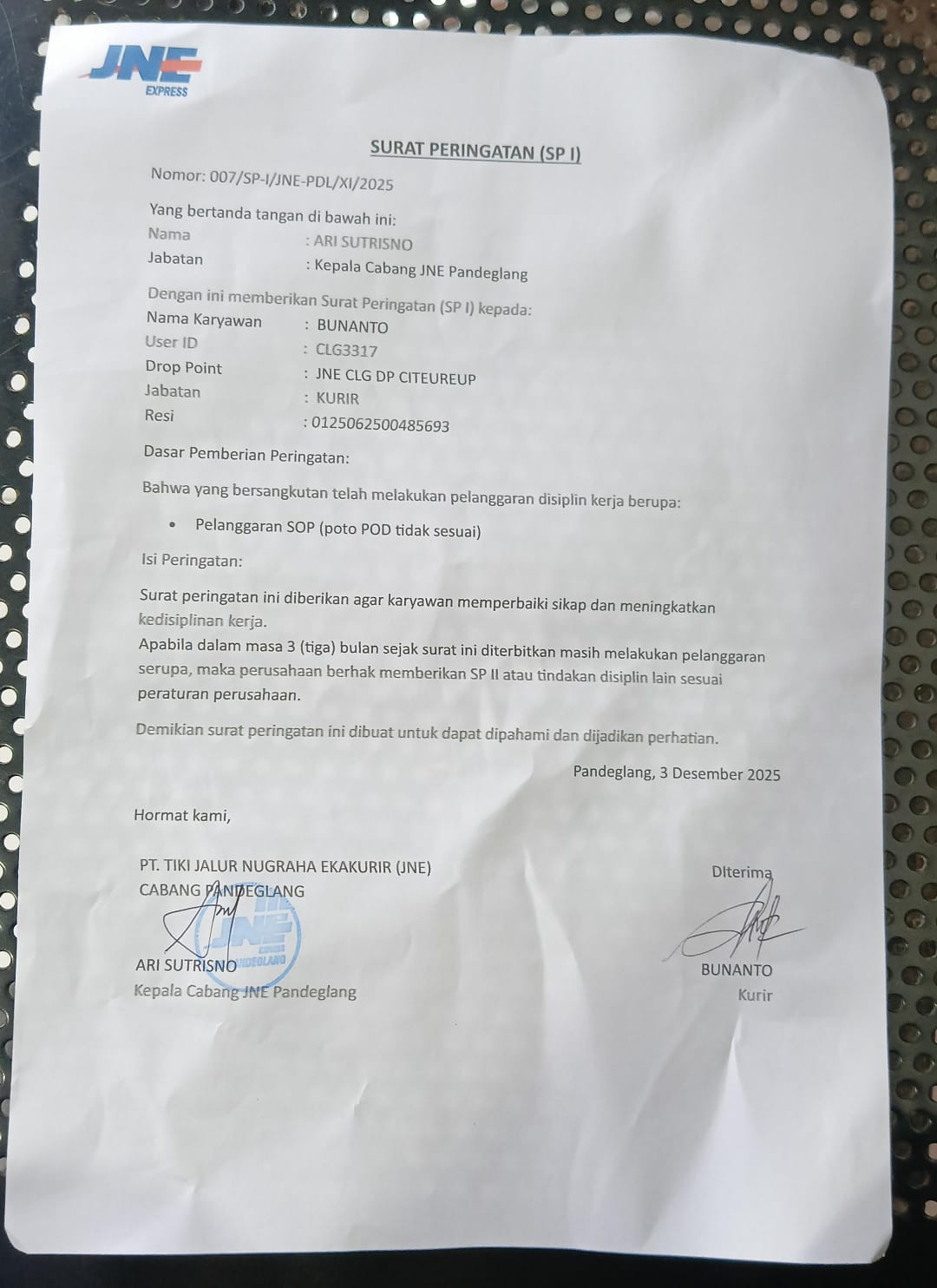 JNE EXPRESS

SURAT PERINGATAN (SP I)

Nomor: 007/SP-I/JNE-PDL/XI/2025

Yang bertanda tangan di bawah ini:
Nama : ARI SUTRISNO
Jabatan : Kepala Cabang JNE Pandeglang

Dengan ini memberikan Surat Peringatan (SP I) kepada:
Nama Karyawan : BUNANTO
User ID : CLG3317
Drop Point : JNE CLG DP CITEUREUP
Jabatan : KURIR
Resi : 0125062500485693

Dasar Pemberian Peringatan:

Bahwa yang bersangkutan telah melakukan pelanggaran disiplin kerja berupa:

• Pelanggaran SOP (poto POD tidak sesuai)

Isi Peringatan:

Surat peringatan ini diberikan agar karyawan memperbaiki sikap dan meningkatkan kedisiplinan kerja.
Apabila dalam masa 3 (tiga) bulan sejak surat ini diterbitkan masih melakukan pelanggaran serupa, maka perusahaan berhak memberikan SP II atau tindakan disiplin lain sesuai peraturan perusahaan.

Demikian surat peringatan ini dibuat untuk dapat dipahami dan dijadikan perhatian.

Pandeglang, 3 Desember 2025

Hormat kami,

PT. TIKI JALUR NUGRAHA EKAKURIR (JNE)
CABANG PANDEGLANG

JNE PANDEGLANG

ARI SUTRISNO
Kepala Cabang JNE Pandeglang

DIterima

BUNANTO
Kurir